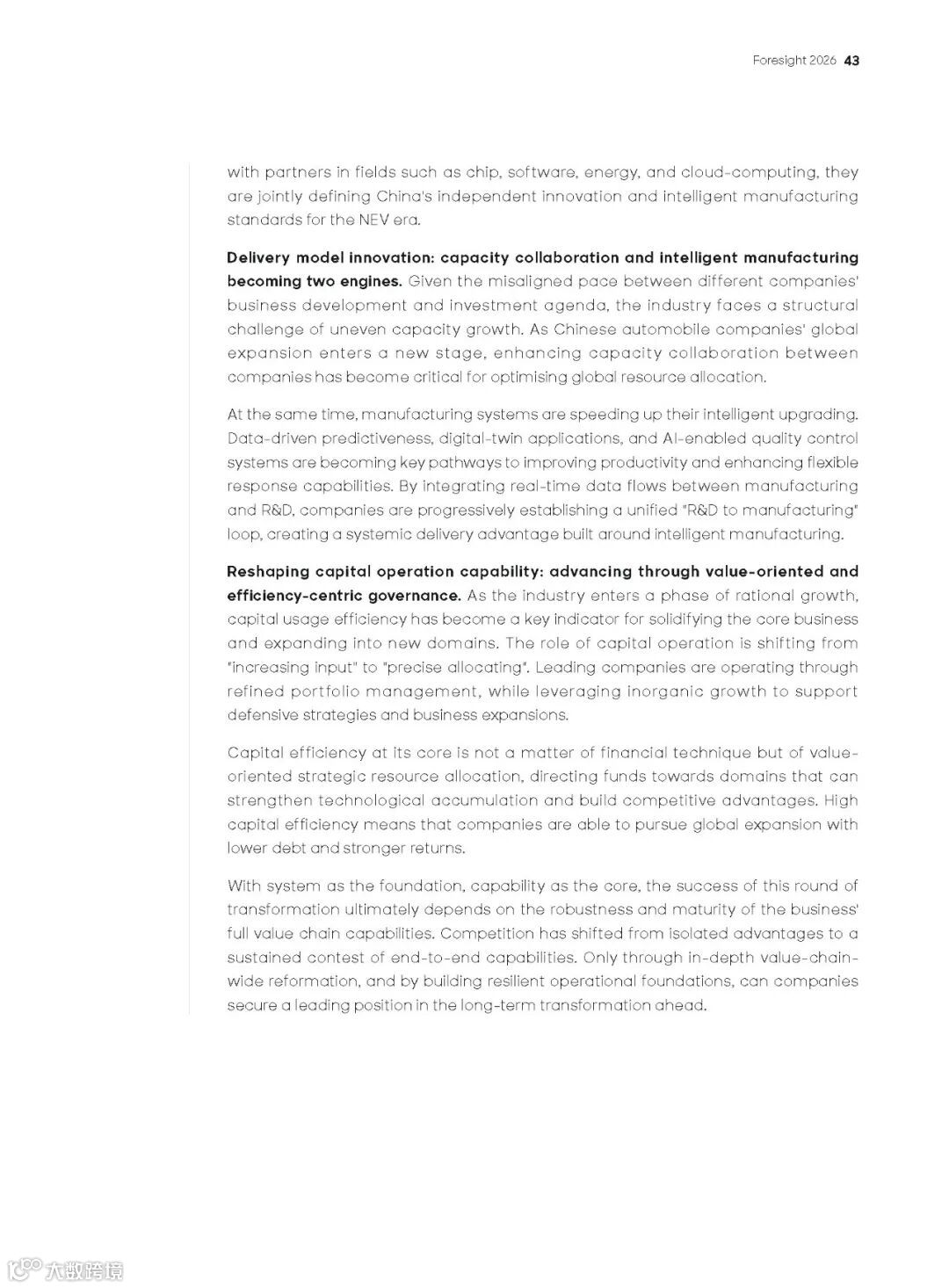 Foresight 2026 43

with partners in fields such as chip, software, energy, and cloud-computing, they are jointly defining China's independent innovation and intelligent manufacturing standards for the NEV era.

Delivery model innovation: capacity collaboration and intelligent manufacturing becoming two engines. Given the misaligned pace between different companies' business development and investment agenda, the industry faces a structural challenge of uneven capacity growth. As Chinese automobile companies' global expansion enters a new stage, enhancing capacity collaboration between companies has become critical for optimising global resource allocation.

At the same time, manufacturing systems are speeding up their intelligent upgrading. Data-driven predictiveness, digital-twin applications, and AI-enabled quality control systems are becoming key pathways to improving productivity and enhancing flexible response capabilities. By integrating real-time data flows between manufacturing and R&D, companies are progressively establishing a unified "R&D to manufacturing" loop, creating a systemic delivery advantage built around intelligent manufacturing.

Reshaping capital operation capability: advancing through value-oriented and efficiency-centric governance. As the industry enters a phase of rational growth, capital usage efficiency has become a key indicator for solidifying the core business and expanding into new domains. The role of capital operation is shifting from "increasing input" to "precise allocating". Leading companies are operating through refined portfolio management, while leveraging inorganic growth to support defensive strategies and business expansions.

Capital efficiency at its core is not a matter of financial technique but of value-oriented strategic resource allocation, directing funds towards domains that can strengthen technological accumulation and build competitive advantages. High capital efficiency means that companies are able to pursue global expansion with lower debt and stronger returns.

With system as the foundation, capability as the core, the success of this round of transformation ultimately depends on the robustness and maturity of the business' full value chain capabilities. Competition has shifted from isolated advantages to a sustained contest of end-to-end capabilities. Only through in-depth value-chain-wide reformation, and by building resilient operational foundations, can companies secure a leading position in the long-term transformation ahead.

大数跨境